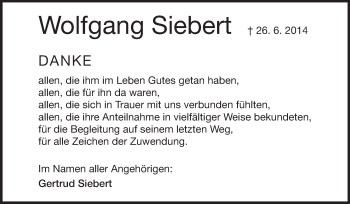 Wolfgang Siebert † 26. 6. 2014

DANKE

allen, die ihm im Leben Gutes getan haben,
allen, die für ihn da waren,
allen, die sich in Trauer mit uns verbunden fühlten,
allen, die ihre Anteilnahme in vielfältiger Weise bekundeten,
für die Begleitung auf seinem letzten Weg,
für alle Zeichen der Zuwendung.

Im Namen aller Angehörigen:
Gertrud Siebert